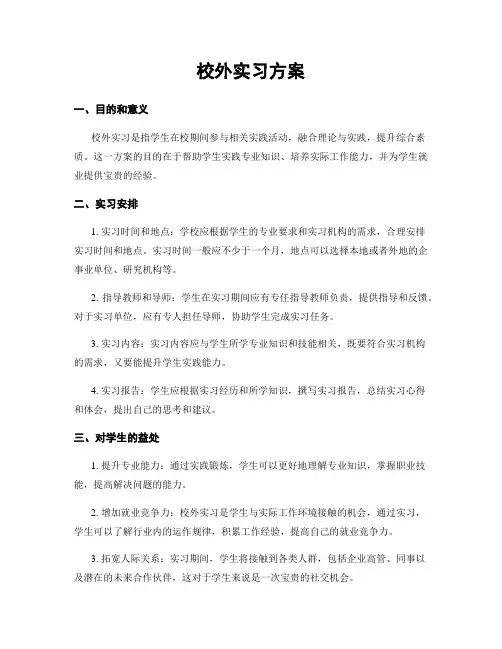 校外实习方案

一、目的和意义

校外实习是指学生在校期间参与相关实践活动，融合理论与实践，提升综合素质。这一方案的目的在于帮助学生实践专业知识、培养实际工作能力，并为学生就业提供宝贵的经验。

二、实习安排

1. 实习时间和地点：学校应根据学生的专业要求和实习机构的需求，合理安排实习时间和地点。实习时间一般应不少于一个月，地点可以选择本地或者外地的企事业单位、研究机构等。

2. 指导教师和导师：学生在实习期间应有专任指导教师负责，提供指导和反馈。对于实习单位，应有专人担任导师，协助学生完成实习任务。

3. 实习内容：实习内容应与学生所学专业知识和技能相关，既要符合实习机构的需求，又要能提升学生实践能力。

4. 实习报告：学生应根据实习经历和所学知识，撰写实习报告，总结实习心得和体会，提出自己的思考和建议。

三、对学生的益处

1. 提升专业能力：通过实践锻炼，学生可以更好地理解专业知识，掌握职业技能，提高解决问题的能力。

2. 增加就业竞争力：校外实习是学生与实际工作环境接触的机会，通过实习，学生可以了解行业内的运作规律，积累工作经验，提高自己的就业竞争力。

3. 拓宽人际关系：实习期间，学生将接触到各类人群，包括企业高管、同事以及潜在的未来合作伙伴，这对于学生来说是一次宝贵的社交机会。